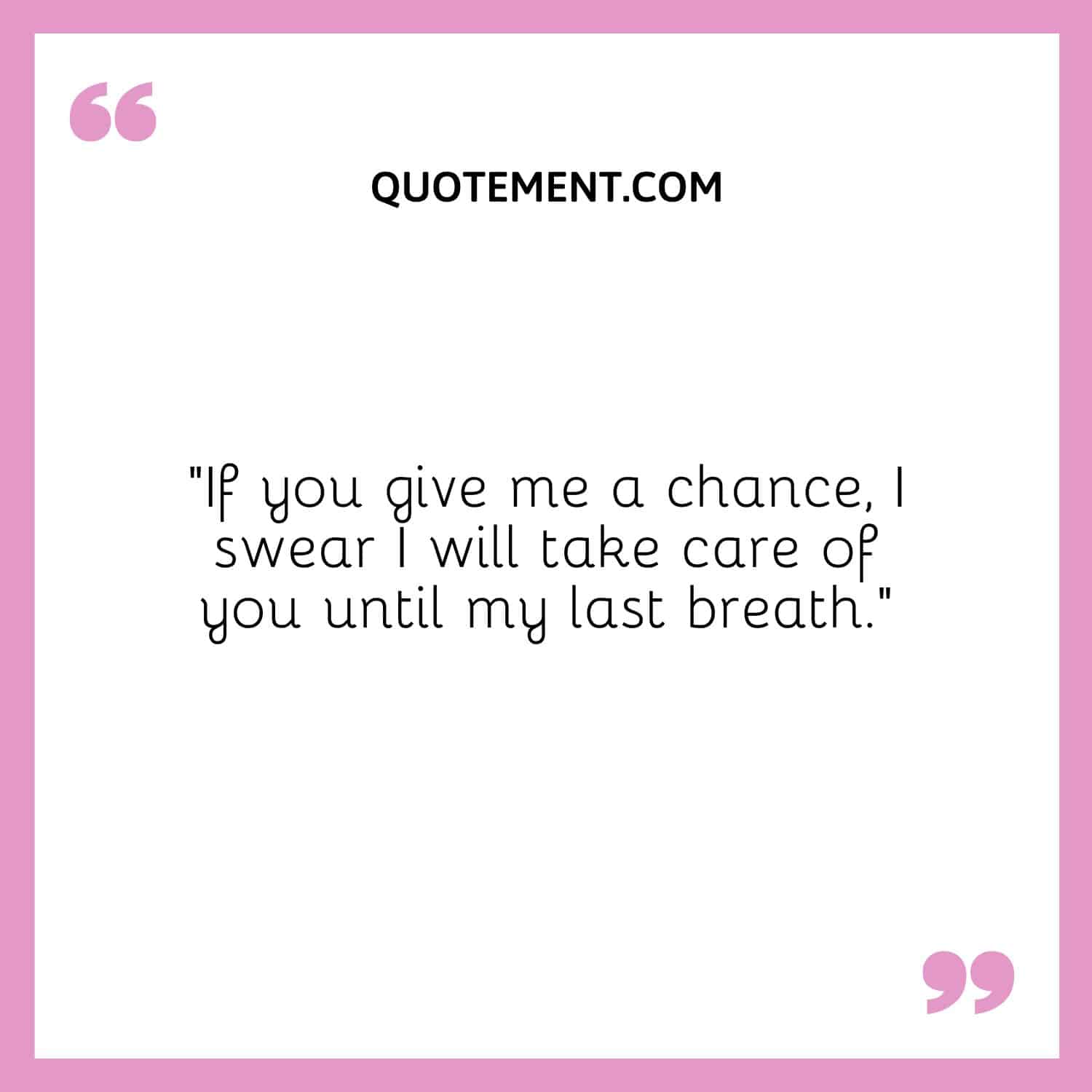 QUOTEMENT.COM

"If you give me a chance, I swear I will take care of you until my last breath."